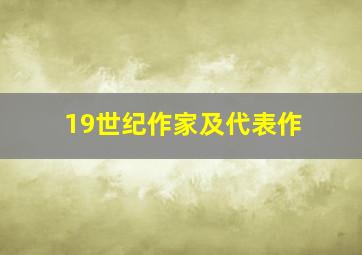 19世纪作家及代表作